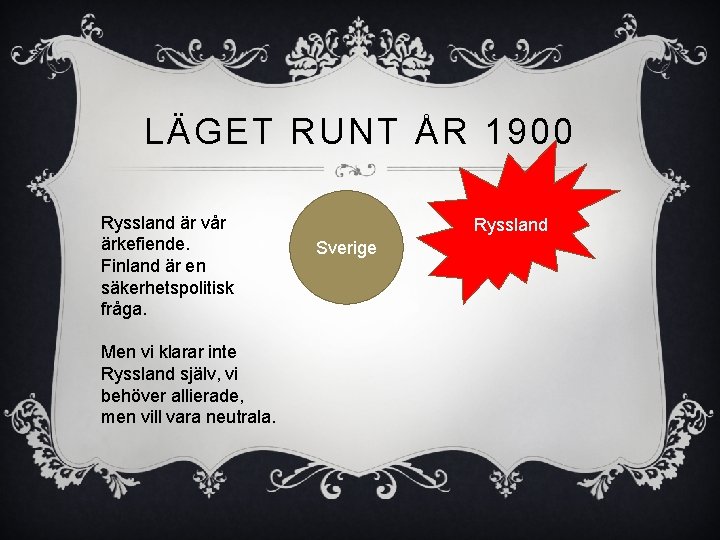 LÄGET RUNT ÅR 1900

Ryssland är vår ärkefiende. Finland är en säkerhetspolitisk fråga.

Men vi klarar inte Ryssland själv, vi behöver allierade, men vill vara neutrala.

Sverige

Ryssland